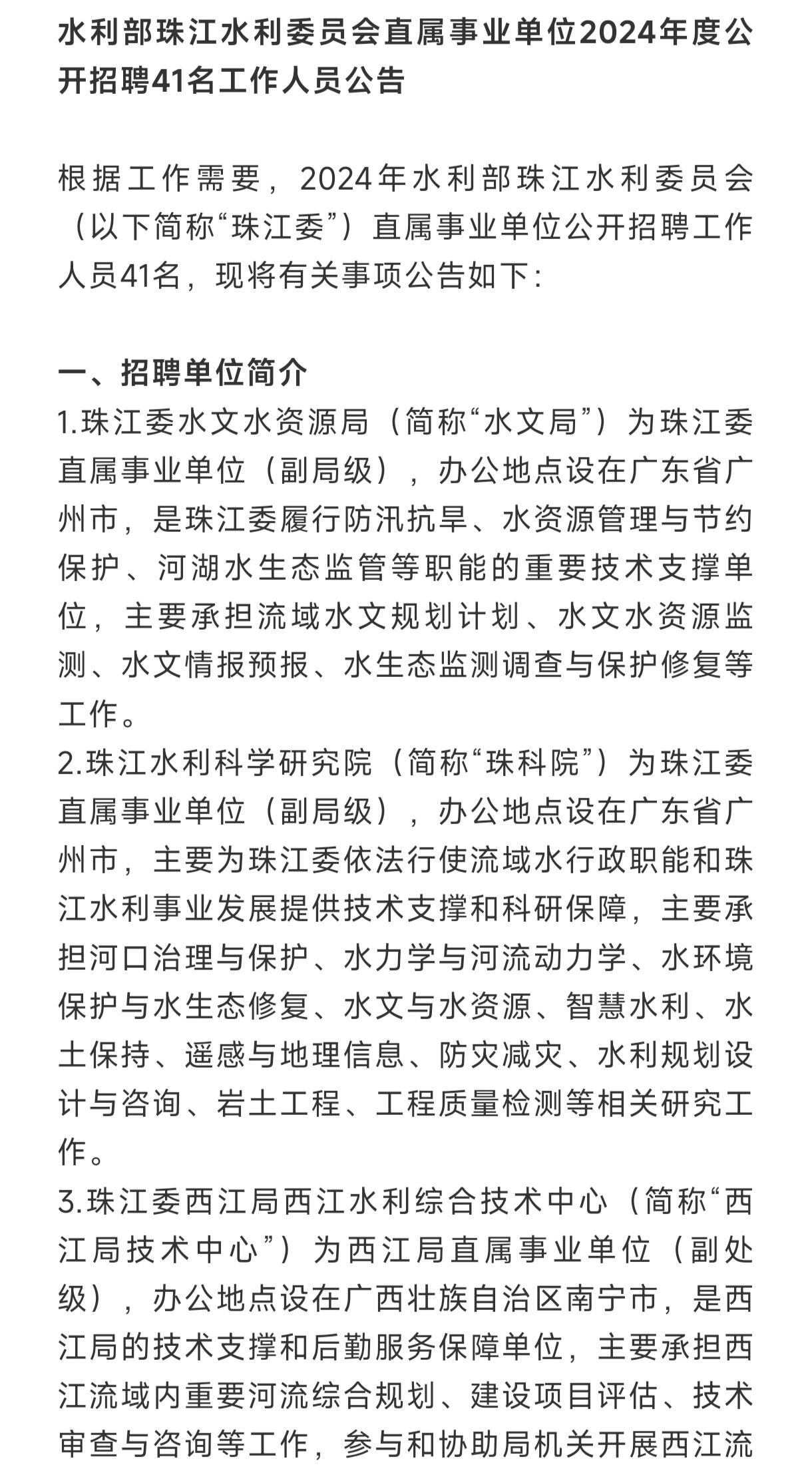 水利部珠江水利委员会直属事业单位2024年度公开招聘41名工作人员公告

根据工作需要，2024年水利部珠江水利委员会（以下简称“珠江委”）直属事业单位公开招聘工作人员41名，现将有关事项公告如下：

一、招聘单位简介
1.珠江委水文水资源局（简称“水文局”）为珠江委直属事业单位（副局级），办公地点设在广东省广州市，是珠江委履行防汛抗旱、水资源管理与节约保护、河湖水生态监管等职能的重要技术支撑单位，主要承担流域水文规划计划、水文水资源监测、水文情报预报、水生态监测调查与保护修复等工作。
2.珠江水利科学研究院（简称“珠科院”）为珠江委直属事业单位（副局级），办公地点设在广东省广州市，主要为珠江委依法行使流域水行政职能和珠江水利事业发展提供技术支撑和科研保障，主要承担河口治理与保护、水力学与河流动力学、水环境保护与水生态修复、水文与水资源、智慧水利、水土保持、遥感与地理信息、防灾减灾、水利规划设计与咨询、岩土工程、工程质量检测等相关研究工作。
3.珠江委西江局西江水利综合技术中心（简称“西江局技术中心”）为西江局直属事业单位（副处级），办公地点设在广西壮族自治区南宁市，是西江局的技术支撑和后勤服务保障单位，主要承担西江流域内重要河流综合规划、建设项目评估、技术审查与咨询等工作，参与和协助局机关开展西江流